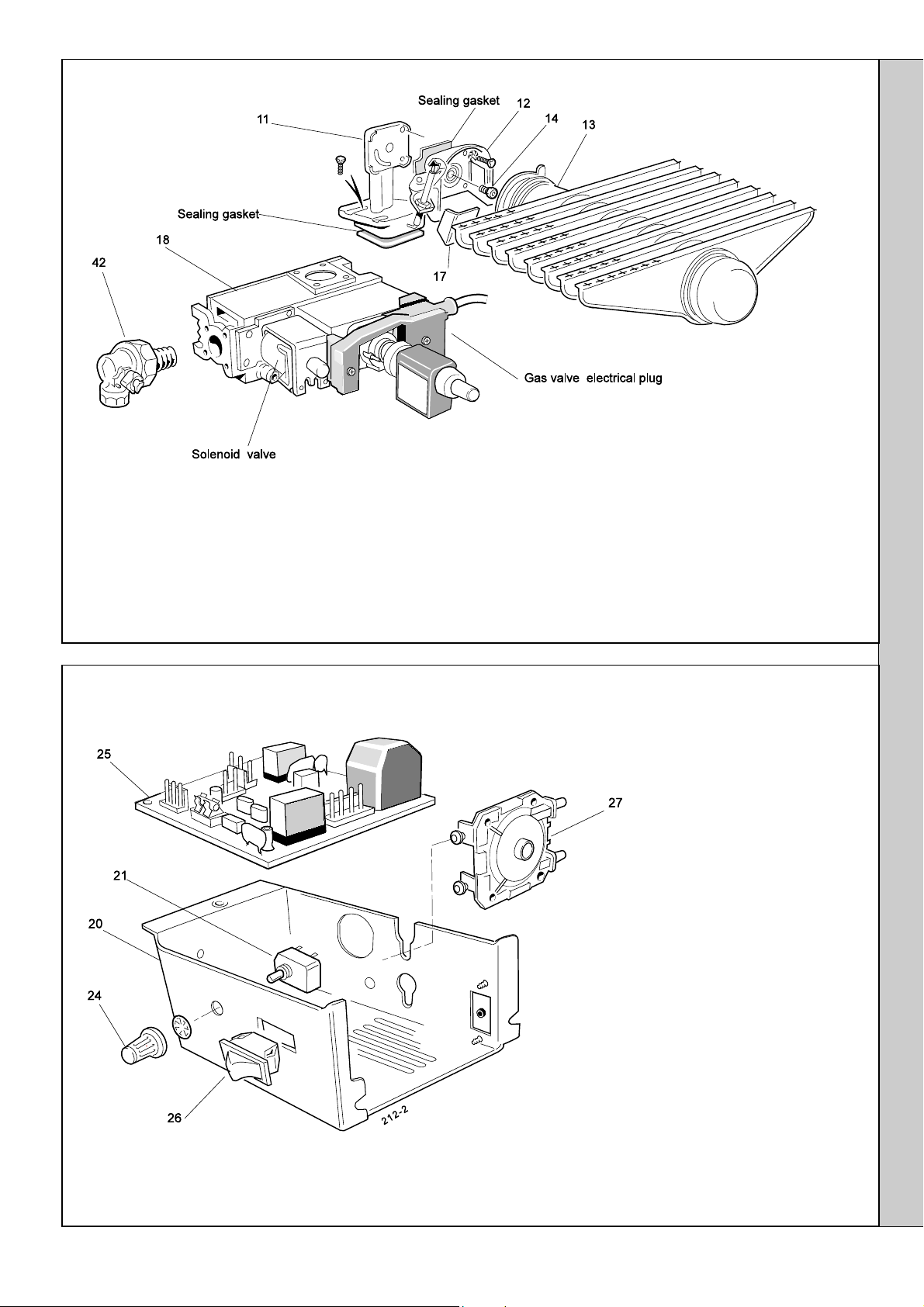 Sealing gasket
12
11
14
13
Sealing gasket
18
42
17
Gas valve electrical plug
Solenoid valve

25
27
21
20
24
26
212-2